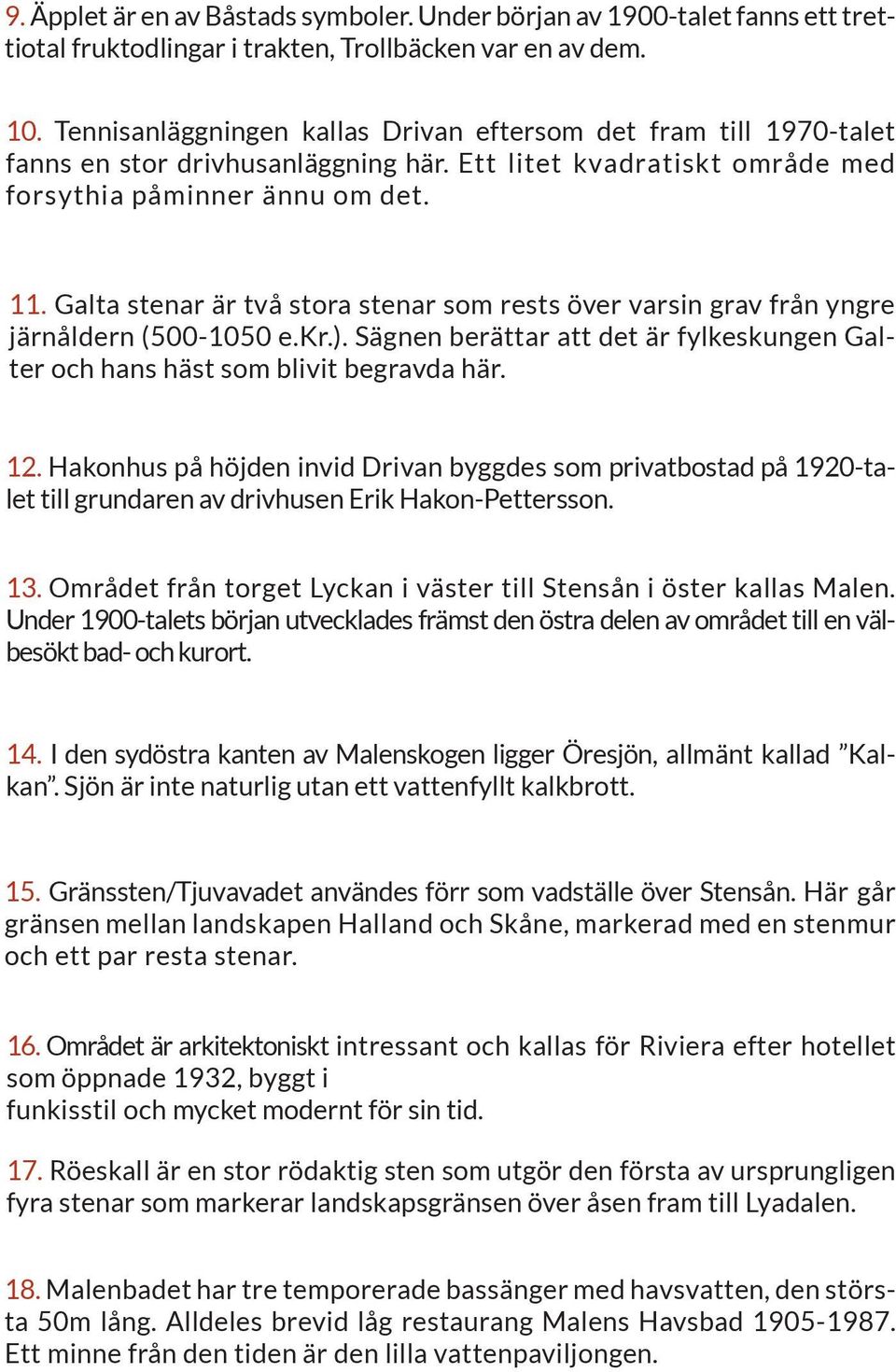 9. Äpplet är en av Båstads symboler. Under början av 1900-talet fanns ett trettiotal fruktodlingar i trakten, Trollbäcken var en av dem.

10. Tennisanläggningen kallas Drivan eftersom det fram till 1970-talet fanns en stor drivhusanläggning här. Ett litet kvadratiskt område med forsythia påminner ännu om det.

11. Galta stenar är två stora stenar som rests över varsin grav från yngre järnåldern (500-1050 e.Kr.). Sägnen berättar att det är fylkeskungen Galter och hans häst som blivit begravda här.

12. Hakonhus på höjden invid Drivan byggdes som privatbostad på 1920-talet till grundaren av drivhusen Erik Hakon-Pettersson.

13. Området från torget Lyckan i väster till Stensån i öster kallas Malen. Under 1900-talets början utvecklades främst den östra delen av området till en välbesökt bad- och kurort.

14. I den sydöstra kanten av Malenskogen ligger Öresjön, allmänt kallad ”Kalkan”. Sjön är inte naturlig utan ett vattenfyllt kalkbrott.

15. Gränssten/Tjuvavadet användes förr som vadställe över Stensån. Här går gränsen mellan landskapen Halland och Skåne, markerad med en stenmur och ett par resta stenar.

16. Området är arkitektoniskt intressant och kallas för Riviera efter hotellet som öppnade 1932, byggt i
funkisstil och mycket modernt för sin tid.

17. Röeskall är en stor rödaktig sten som utgör den första av ursprungligen fyra stenar som markerar landskapsgränsen över åsen fram till Lyadalen.

18. Malenbadet har tre temporerade bassänger med havsvatten, den största 50m lång. Alldeles brevid låg restaurang Malens Havsbad 1905-1987. Ett minne från den tiden är den lilla vattenpaviljongen.